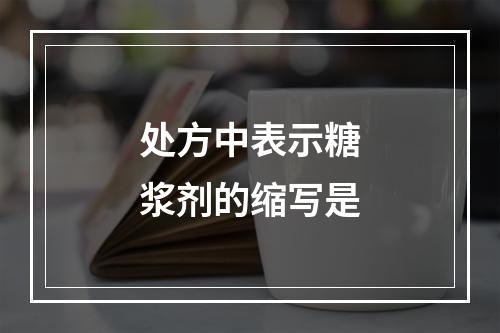 处方中表示糖浆剂的缩写是